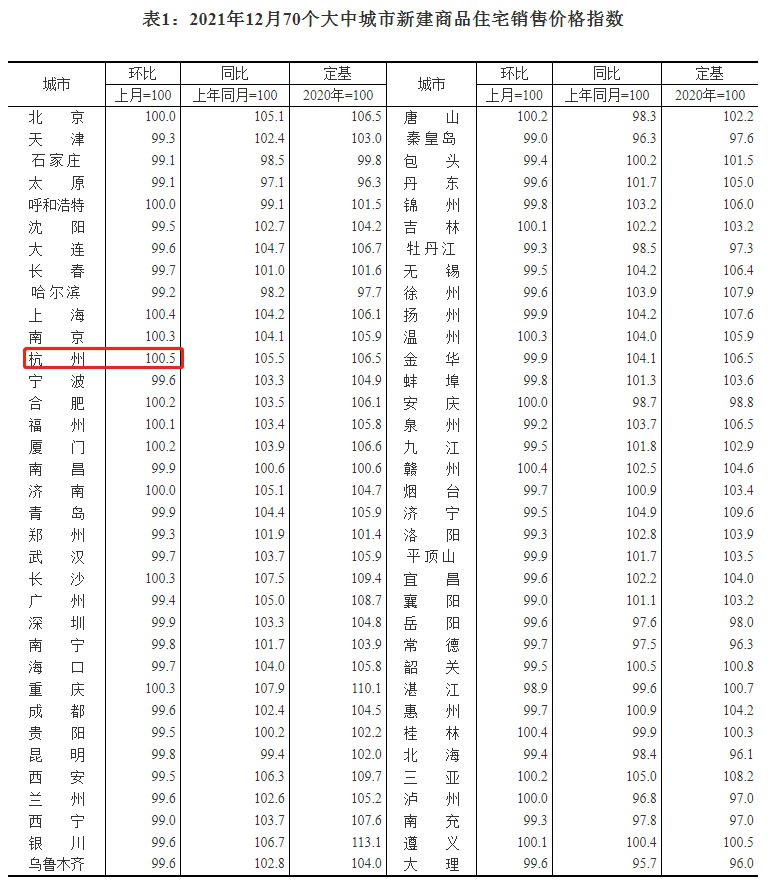 表1：2021年12月70个大中城市新建商品住宅销售价格指数

| 城市 | 环比 上月=100 | 同比 上年同月=100 | 定基 2020年=100 | 城市 | 环比 上月=100 | 同比 上年同月=100 | 定基 2020年=100 |
|---|---|---|---|---|---|---|---|
| 北　京 | 100.0 | 105.1 | 106.5 | 唐　山 | 100.2 | 98.3 | 102.2 |
| 天　津 | 99.3 | 102.4 | 103.0 | 秦皇岛 | 99.0 | 96.3 | 97.6 |
| 石家庄 | 99.1 | 98.5 | 99.8 | 包　头 | 99.4 | 100.2 | 101.5 |
| 太　原 | 99.1 | 97.1 | 96.3 | 丹　东 | 99.6 | 101.7 | 105.0 |
| 呼和浩特 | 100.0 | 99.1 | 101.5 | 锦　州 | 99.8 | 103.2 | 106.0 |
| 沈　阳 | 99.5 | 102.7 | 104.2 | 吉　林 | 100.1 | 102.2 | 103.2 |
| 大　连 | 99.6 | 104.7 | 106.7 | 牡丹江 | 99.3 | 98.5 | 97.3 |
| 长　春 | 99.7 | 101.0 | 101.6 | 无　锡 | 99.5 | 104.2 | 106.4 |
| 哈尔滨 | 99.2 | 98.2 | 97.7 | 徐　州 | 99.6 | 103.9 | 107.9 |
| 上　海 | 100.4 | 104.2 | 106.1 | 扬　州 | 99.9 | 104.2 | 107.6 |
| 南　京 | 100.3 | 104.1 | 105.9 | 温　州 | 100.3 | 104.0 | 105.9 |
| 杭　州 | 100.5 | 105.5 | 106.5 | 金　华 | 99.9 | 104.1 | 106.5 |
| 宁　波 | 99.6 | 103.3 | 104.9 | 蚌　埠 | 99.8 | 101.3 | 103.6 |
| 合　肥 | 100.2 | 103.5 | 106.1 | 安　庆 | 100.0 | 98.7 | 98.8 |
| 福　州 | 100.1 | 103.4 | 105.8 | 泉　州 | 99.2 | 103.7 | 106.5 |
| 厦　门 | 100.2 | 103.9 | 106.6 | 九　江 | 99.5 | 101.8 | 102.9 |
| 南　昌 | 99.9 | 100.6 | 100.6 | 赣　州 | 100.4 | 102.5 | 104.6 |
| 济　南 | 100.0 | 105.1 | 104.7 | 烟　台 | 99.7 | 100.9 | 103.4 |
| 青　岛 | 99.9 | 104.4 | 105.9 | 济　宁 | 99.5 | 104.9 | 109.6 |
| 郑　州 | 99.3 | 101.9 | 101.4 | 洛　阳 | 99.3 | 102.8 | 103.9 |
| 武　汉 | 99.7 | 103.7 | 105.9 | 平顶山 | 99.9 | 101.7 | 103.5 |
| 长　沙 | 100.3 | 107.5 | 109.4 | 宜　昌 | 99.6 | 102.2 | 104.0 |
| 广　州 | 99.4 | 105.0 | 108.7 | 襄　阳 | 99.0 | 101.1 | 103.2 |
| 深　圳 | 99.9 | 103.3 | 104.8 | 岳　阳 | 99.6 | 97.6 | 98.0 |
| 南　宁 | 99.8 | 101.7 | 103.9 | 常　德 | 99.7 | 97.5 | 96.3 |
| 海　口 | 99.7 | 104.0 | 105.8 | 韶　关 | 99.5 | 100.5 | 100.8 |
| 重　庆 | 100.3 | 107.9 | 110.1 | 湛　江 | 98.9 | 99.6 | 100.7 |
| 成　都 | 99.6 | 102.4 | 104.5 | 惠　州 | 99.7 | 100.9 | 104.2 |
| 贵　阳 | 99.5 | 100.2 | 102.2 | 桂　林 | 100.4 | 99.9 | 100.3 |
| 昆　明 | 99.8 | 99.4 | 102.0 | 北　海 | 99.4 | 98.4 | 96.1 |
| 西　安 | 99.5 | 106.3 | 109.7 | 三　亚 | 100.2 | 105.0 | 108.2 |
| 兰　州 | 99.6 | 102.6 | 105.2 | 泸　州 | 100.0 | 96.8 | 97.0 |
| 西　宁 | 99.0 | 103.7 | 107.6 | 南　充 | 99.3 | 97.8 | 97.0 |
| 银　川 | 99.6 | 106.7 | 113.1 | 遵　义 | 100.1 | 100.4 | 100.5 |
| 乌鲁木齐 | 99.6 | 102.8 | 104.0 | 大　理 | 99.6 | 95.7 | 96.0 |